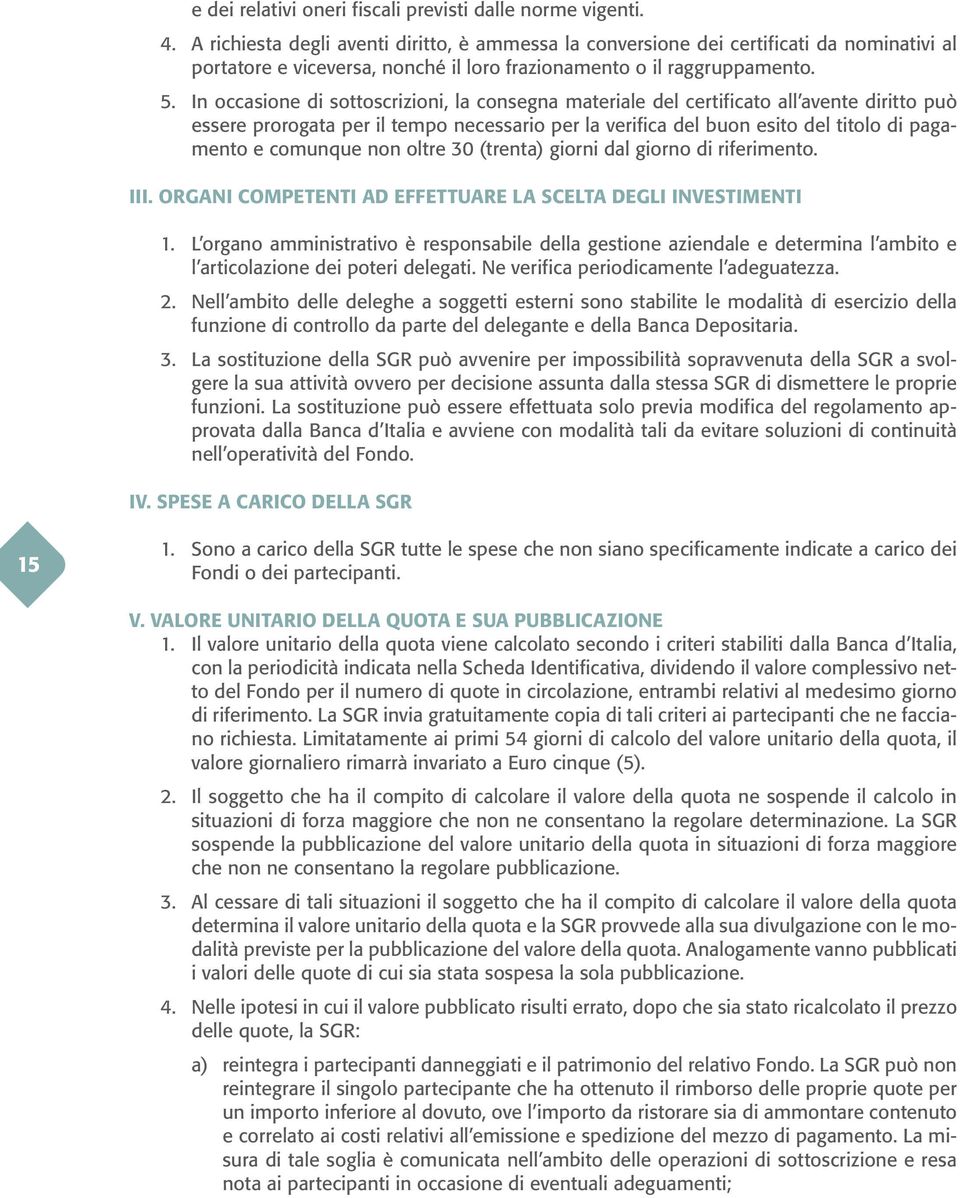 e dei relativi oneri fiscali previsti dalle norme vigenti.

4. A richiesta degli aventi diritto, è ammessa la conversione dei certificati da nominativi al portatore e viceversa, nonché il loro frazionamento o il raggruppamento.

5. In occasione di sottoscrizioni, la consegna materiale del certificato all'avente diritto può essere prorogata per il tempo necessario per la verifica del buon esito del titolo di pagamento e comunque non oltre 30 (trenta) giorni dal giorno di riferimento.

III. ORGANI COMPETENTI AD EFFETTUARE LA SCELTA DEGLI INVESTIMENTI

1. L'organo amministrativo è responsabile della gestione aziendale e determina l'ambito e l'articolazione dei poteri delegati. Ne verifica periodicamente l'adeguatezza.

2. Nell'ambito delle deleghe a soggetti esterni sono stabilite le modalità di esercizio della funzione di controllo da parte del delegante e della Banca Depositaria.

3. La sostituzione della SGR può avvenire per impossibilità sopravvenuta della SGR a svolgere la sua attività ovvero per decisione assunta dalla stessa SGR di dismettere le proprie funzioni. La sostituzione può essere effettuata solo previa modifica del regolamento approvata dalla Banca d'Italia e avviene con modalità tali da evitare soluzioni di continuità nell'operatività del Fondo.

IV. SPESE A CARICO DELLA SGR

15

1. Sono a carico della SGR tutte le spese che non siano specificamente indicate a carico dei Fondi o dei partecipanti.

V. VALORE UNITARIO DELLA QUOTA E SUA PUBBLICAZIONE

1. Il valore unitario della quota viene calcolato secondo i criteri stabiliti dalla Banca d'Italia, con la periodicità indicata nella Scheda Identificativa, dividendo il valore complessivo netto del Fondo per il numero di quote in circolazione, entrambi relativi al medesimo giorno di riferimento. La SGR invia gratuitamente copia di tali criteri ai partecipanti che ne facciano richiesta. Limitatamente ai primi 54 giorni di calcolo del valore unitario della quota, il valore giornaliero rimarrà invariato a Euro cinque (5).

2. Il soggetto che ha il compito di calcolare il valore della quota ne sospende il calcolo in situazioni di forza maggiore che non ne consentano la regolare determinazione. La SGR sospende la pubblicazione del valore unitario della quota in situazioni di forza maggiore che non ne consentano la regolare pubblicazione.

3. Al cessare di tali situazioni il soggetto che ha il compito di calcolare il valore della quota determina il valore unitario della quota e la SGR provvede alla sua divulgazione con le modalità previste per la pubblicazione del valore della quota. Analogamente vanno pubblicati i valori delle quote di cui sia stata sospesa la sola pubblicazione.

4. Nelle ipotesi in cui il valore pubblicato risulti errato, dopo che sia stato ricalcolato il prezzo delle quote, la SGR:

a) reintegra i partecipanti danneggiati e il patrimonio del relativo Fondo. La SGR può non reintegrare il singolo partecipante che ha ottenuto il rimborso delle proprie quote per un importo inferiore al dovuto, ove l'importo da ristorare sia di ammontare contenuto e correlato ai costi relativi all'emissione e spedizione del mezzo di pagamento. La misura di tale soglia è comunicata nell'ambito delle operazioni di sottoscrizione e resa nota ai partecipanti in occasione di eventuali adeguamenti;